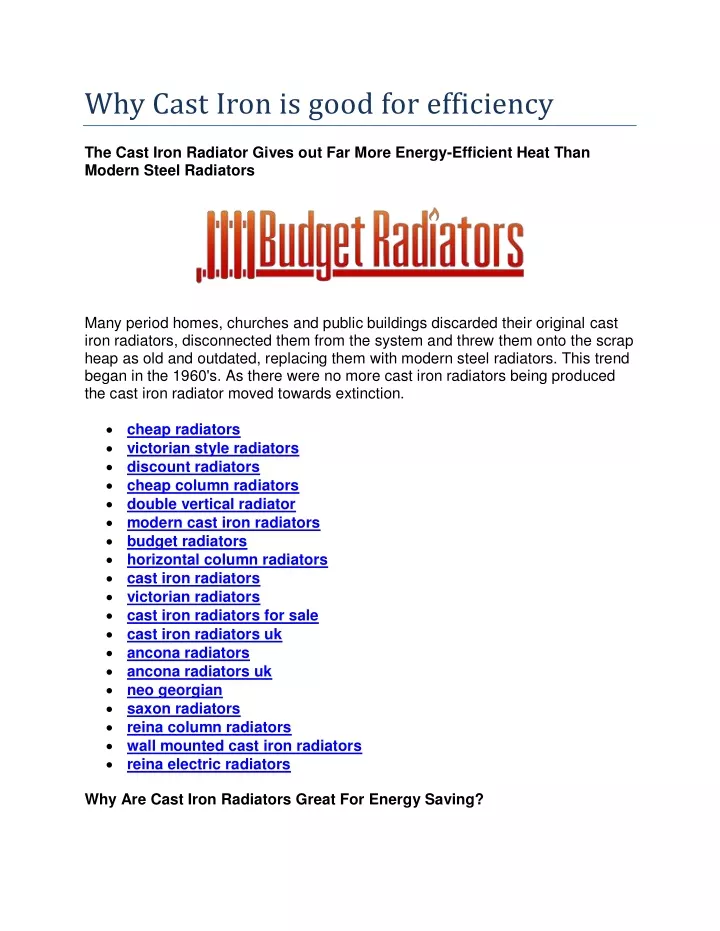 Why Cast Iron is good for efficiency

The Cast Iron Radiator Gives out Far More Energy-Efficient Heat Than Modern Steel Radiators

Budget Radiators

Many period homes, churches and public buildings discarded their original cast iron radiators, disconnected them from the system and threw them onto the scrap heap as old and outdated, replacing them with modern steel radiators. This trend began in the 1960's. As there were no more cast iron radiators being produced the cast iron radiator moved towards extinction.

- cheap radiators
- victorian style radiators
- discount radiators
- cheap column radiators
- double vertical radiator
- modern cast iron radiators
- budget radiators
- horizontal column radiators
- cast iron radiators
- victorian radiators
- cast iron radiators for sale
- cast iron radiators uk
- ancona radiators
- ancona radiators uk
- neo georgian
- saxon radiators
- reina column radiators
- wall mounted cast iron radiators
- reina electric radiators

Why Are Cast Iron Radiators Great For Energy Saving?